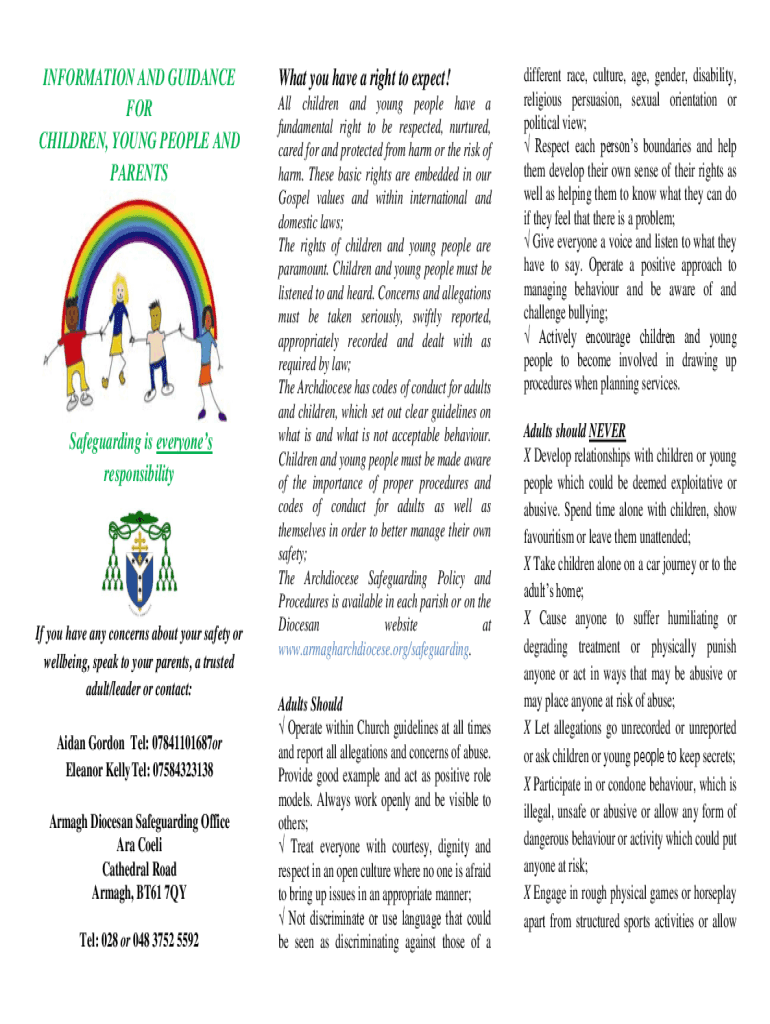 INFORMATION AND GUIDANCE FOR CHILDREN, YOUNG PEOPLE AND PARENTS

Safeguarding is everyone's responsibility

If you have any concerns about your safety or wellbeing, speak to your parents, a trusted adult/leader or contact:

Aidan Gordon Tel: 07841101687or
Eleanor Kelly Tel: 07584323138

Armagh Diocesan Safeguarding Office
Ara Coeli
Cathedral Road
Armagh, BT61 7QY

Tel: 028 or 048 3752 5592

What you have a right to expect!

All children and young people have a fundamental right to be respected, nurtured, cared for and protected from harm or the risk of harm. These basic rights are embedded in our Gospel values and within international and domestic laws;
The rights of children and young people are paramount. Children and young people must be listened to and heard. Concerns and allegations must be taken seriously, swiftly reported, appropriately recorded and dealt with as required by law;
The Archdiocese has codes of conduct for adults and children, which set out clear guidelines on what is and what is not acceptable behaviour. Children and young people must be made aware of the importance of proper procedures and codes of conduct for adults as well as themselves in order to better manage their own safety;
The Archdiocese Safeguarding Policy and Procedures is available in each parish or on the Diocesan website at www.armagharchdiocese.org/safeguarding.

Adults Should
√ Operate within Church guidelines at all times and report all allegations and concerns of abuse. Provide good example and act as positive role models. Always work openly and be visible to others;
√ Treat everyone with courtesy, dignity and respect in an open culture where no one is afraid to bring up issues in an appropriate manner;
√ Not discriminate or use language that could be seen as discriminating against those of a different race, culture, age, gender, disability, religious persuasion, sexual orientation or political view;
√ Respect each person's boundaries and help them develop their own sense of their rights as well as helping them to know what they can do if they feel that there is a problem;
√ Give everyone a voice and listen to what they have to say. Operate a positive approach to managing behaviour and be aware of and challenge bullying;
√ Actively encourage children and young people to become involved in drawing up procedures when planning services.

Adults should NEVER
X Develop relationships with children or young people which could be deemed exploitative or abusive. Spend time alone with children, show favouritism or leave them unattended;
X Take children alone on a car journey or to the adult's home;
X Cause anyone to suffer humiliating or degrading treatment or physically punish anyone or act in ways that may be abusive or may place anyone at risk of abuse;
X Let allegations go unrecorded or unreported or ask children or young people to keep secrets;
X Participate in or condone behaviour, which is illegal, unsafe or abusive or allow any form of dangerous behaviour or activity which could put anyone at risk;
X Engage in rough physical games or horseplay apart from structured sports activities or allow